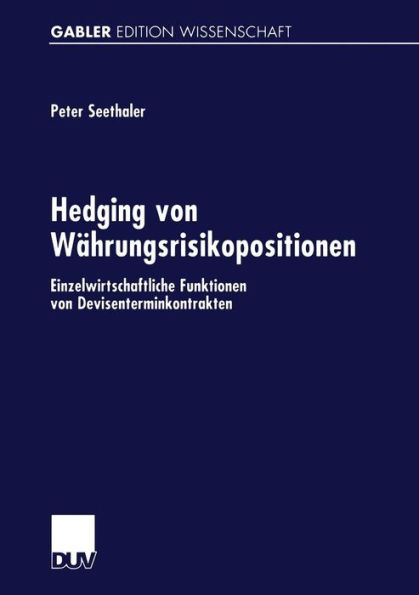 GABLER EDITION WISSENSCHAFT

Peter Seethaler

Hedging von Währungsrisikopositionen

Einzelwirtschaftliche Funktionen von Devisenterminkontrakten

DUV